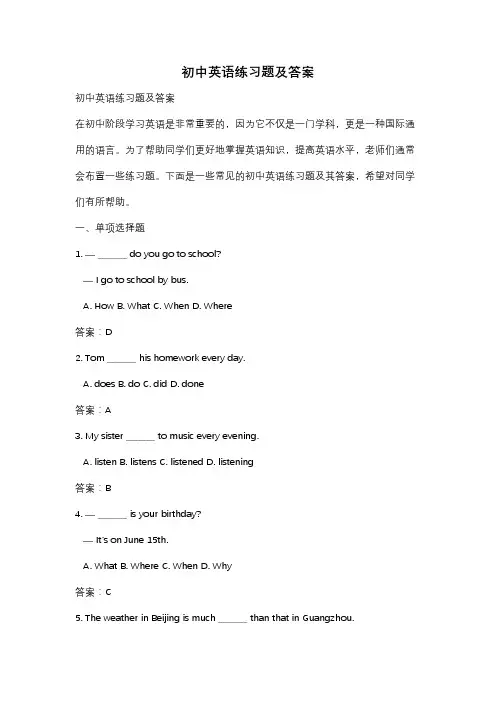 初中英语练习题及答案

初中英语练习题及答案

在初中阶段学习英语是非常重要的，因为它不仅是一门学科，更是一种国际通用的语言。为了帮助同学们更好地掌握英语知识，提高英语水平，老师们通常会布置一些练习题。下面是一些常见的初中英语练习题及其答案，希望对同学们有所帮助。

一、单项选择题

1. — ______ do you go to school?

— I go to school by bus.

A. How B. What C. When D. Where

答案：D

2. Tom ______ his homework every day.

A. does B. do C. did D. done

答案：A

3. My sister ______ to music every evening.

A. listen B. listens C. listened D. listening

答案：B

4. — ______ is your birthday?

— It's on June 15th.

A. What B. Where C. When D. Why

答案：C

5. The weather in Beijing is much ______ than that in Guangzhou.